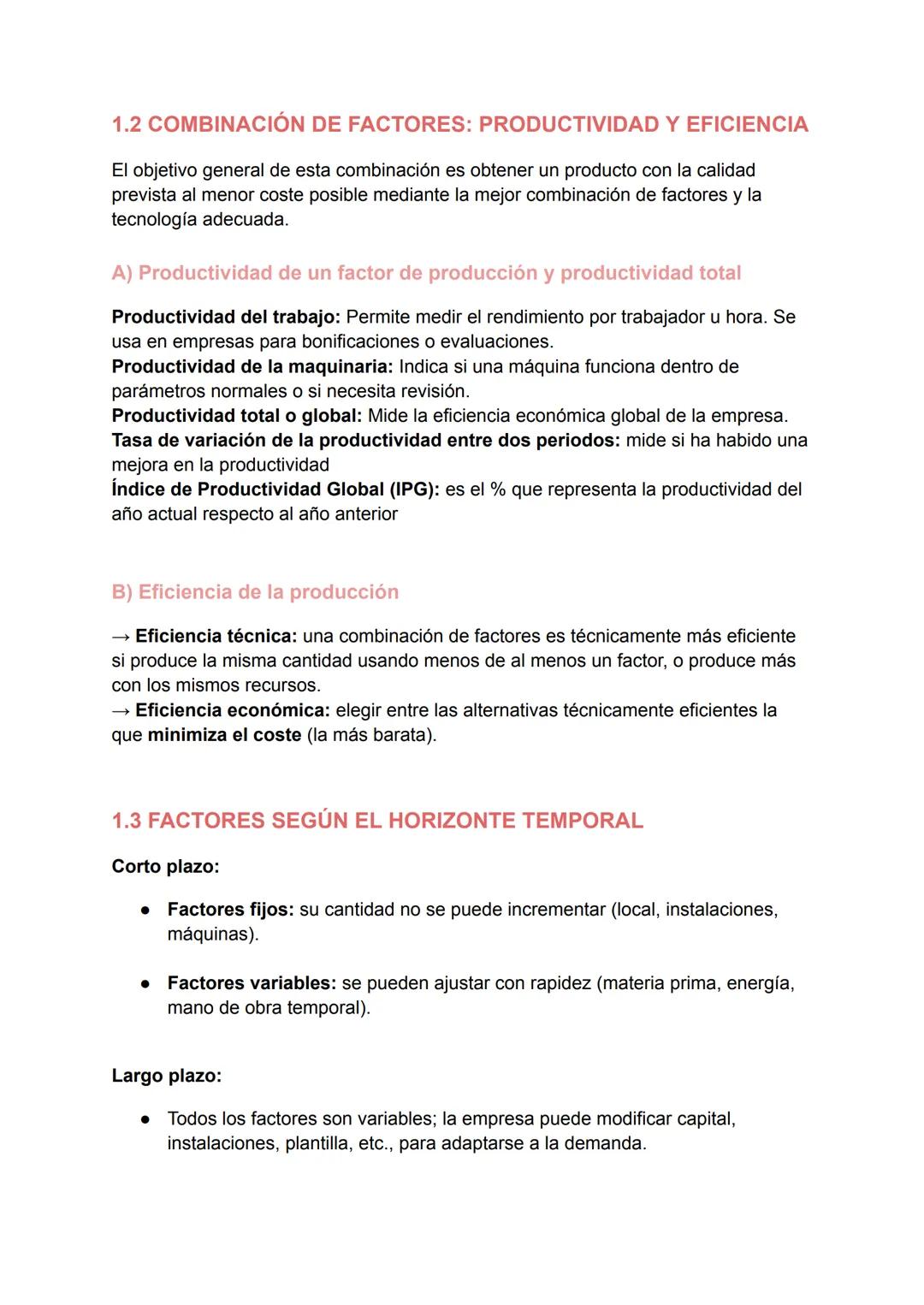 1.2 COMBINACIÓN DE FACTORES: PRODUCTIVIDAD Y EFICIENCIA

El objetivo general de esta combinación es obtener un producto con la calidad prevista al menor coste posible mediante la mejor combinación de factores y la tecnología adecuada.

A) Productividad de un factor de producción y productividad total

Productividad del trabajo: Permite medir el rendimiento por trabajador u hora. Se usa en empresas para bonificaciones o evaluaciones.
Productividad de la maquinaria: Indica si una máquina funciona dentro de parámetros normales o si necesita revisión.
Productividad total o global: Mide la eficiencia económica global de la empresa.
Tasa de variación de la productividad entre dos periodos: mide si ha habido una mejora en la productividad
Índice de Productividad Global (IPG): es el % que representa la productividad del año actual respecto al año anterior

B) Eficiencia de la producción

→ Eficiencia técnica: una combinación de factores es técnicamente más eficiente si produce la misma cantidad usando menos de al menos un factor, o produce más con los mismos recursos.
→ Eficiencia económica: elegir entre las alternativas técnicamente eficientes la que minimiza el coste (la más barata).

1.3 FACTORES SEGÚN EL HORIZONTE TEMPORAL

Corto plazo:

● Factores fijos: su cantidad no se puede incrementar (local, instalaciones, máquinas).

● Factores variables: se pueden ajustar con rapidez (materia prima, energía, mano de obra temporal).

Largo plazo:

● Todos los factores son variables; la empresa puede modificar capital, instalaciones, plantilla, etc., para adaptarse a la demanda.